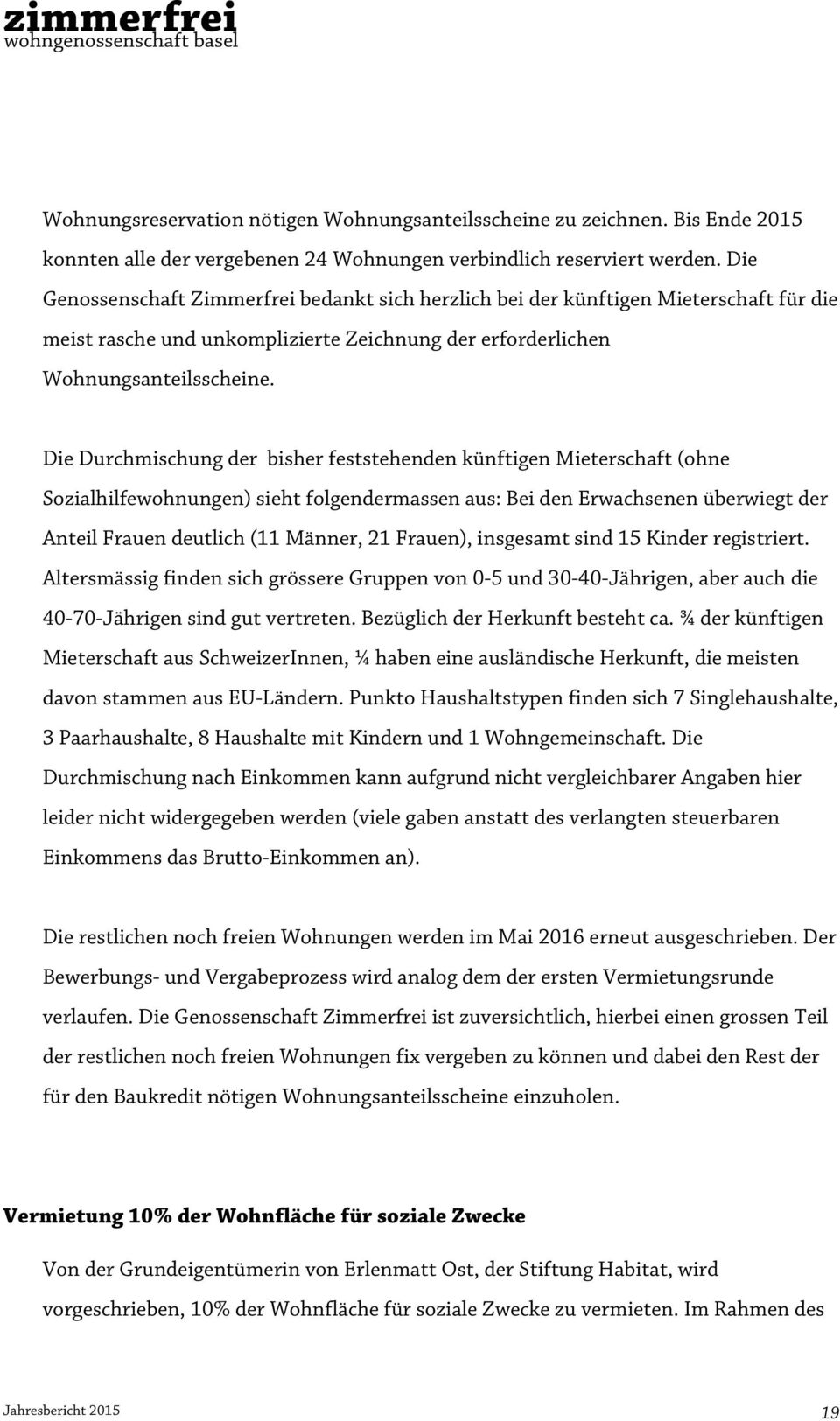 zimmerfrei
wohngenossenschaft basel

Wohnungsreservation nötigen Wohnungsanteilsscheine zu zeichnen. Bis Ende 2015 konnten alle der vergebenen 24 Wohnungen verbindlich reserviert werden. Die Genossenschaft Zimmerfrei bedankt sich herzlich bei der künftigen Mieterschaft für die meist rasche und unkomplizierte Zeichnung der erforderlichen Wohnungsanteilsscheine.

Die Durchmischung der bisher feststehenden künftigen Mieterschaft (ohne Sozialhilfewohnungen) sieht folgendermassen aus: Bei den Erwachsenen überwiegt der Anteil Frauen deutlich (11 Männer, 21 Frauen), insgesamt sind 15 Kinder registriert. Altersmässig finden sich grössere Gruppen von 0-5 und 30-40-Jährigen, aber auch die 40-70-Jährigen sind gut vertreten. Bezüglich der Herkunft besteht ca. ¾ der künftigen Mieterschaft aus SchweizerInnen, ¼ haben eine ausländische Herkunft, die meisten davon stammen aus EU-Ländern. Punkto Haushaltstypen finden sich 7 Singlehaushalte, 3 Paarhaushalte, 8 Haushalte mit Kindern und 1 Wohngemeinschaft. Die Durchmischung nach Einkommen kann aufgrund nicht vergleichbarer Angaben hier leider nicht widergegeben werden (viele gaben anstatt des verlangten steuerbaren Einkommens das Brutto-Einkommen an).

Die restlichen noch freien Wohnungen werden im Mai 2016 erneut ausgeschrieben. Der Bewerbungs- und Vergabeprozess wird analog dem der ersten Vermietungsrunde verlaufen. Die Genossenschaft Zimmerfrei ist zuversichtlich, hierbei einen grossen Teil der restlichen noch freien Wohnungen fix vergeben zu können und dabei den Rest der für den Baukredit nötigen Wohnungsanteilsscheine einzuholen.

Vermietung 10% der Wohnfläche für soziale Zwecke

Von der Grundeigentümerin von Erlenmatt Ost, der Stiftung Habitat, wird vorgeschrieben, 10% der Wohnfläche für soziale Zwecke zu vermieten. Im Rahmen des

Jahresbericht 2015 19